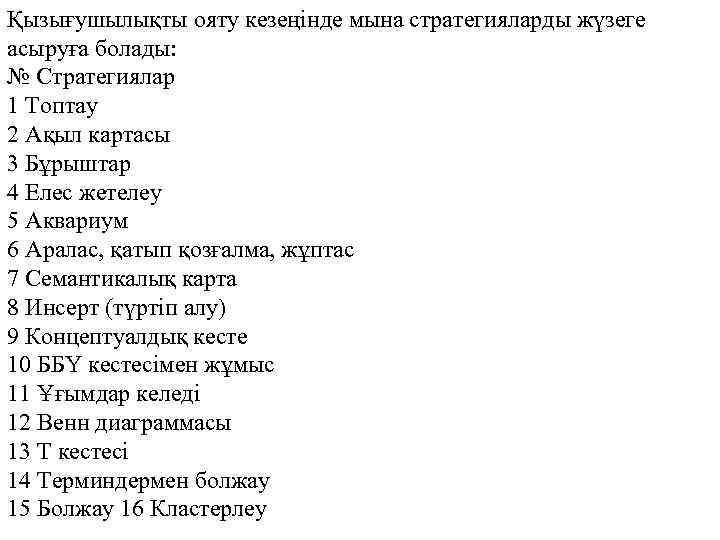 Қызығушылықты ояту кезеңінде мына стратегияларды жүзеге асыруға болады:
№ Стратегиялар
1 Топтау
2 Ақыл картасы
3 Бұрыштар
4 Елес жетелеу
5 Аквариум
6 Аралас, қатып қозғалма, жұптас
7 Семантикалық карта
8 Инсерт (түртіп алу)
9 Концептуалдық кесте
10 ББҮ кестесімен жұмыс
11 Ұғымдар келеді
12 Венн диаграммасы
13 Т кестесі
14 Терминдермен болжау
15 Болжау 16 Кластерлеу